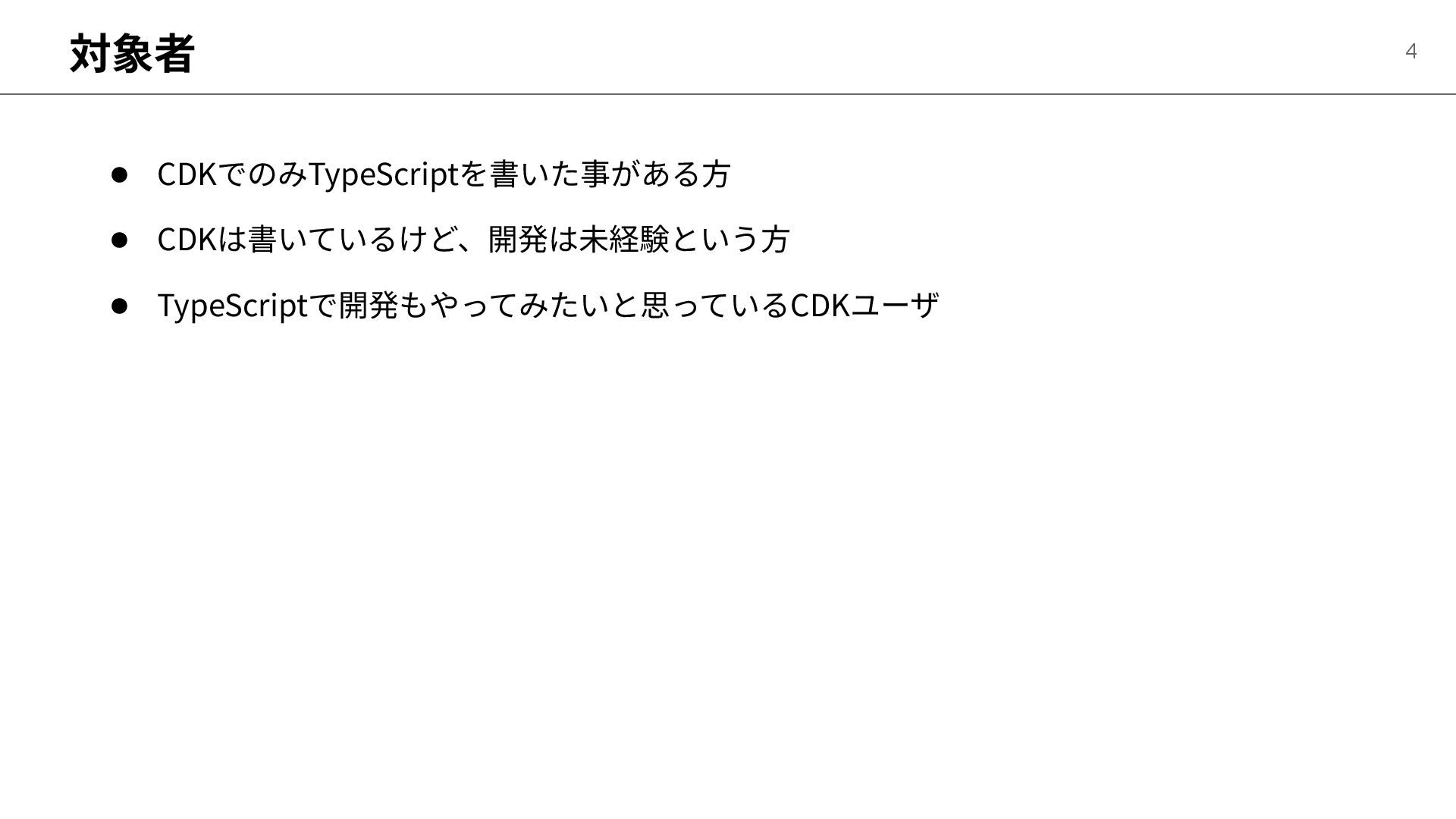 対象者

4

• CDKでのみTypeScriptを書いた事がある方
• CDKは書いているけど、開発は未経験という方
• TypeScriptで開発もやってみたいと思っているCDKユーザ